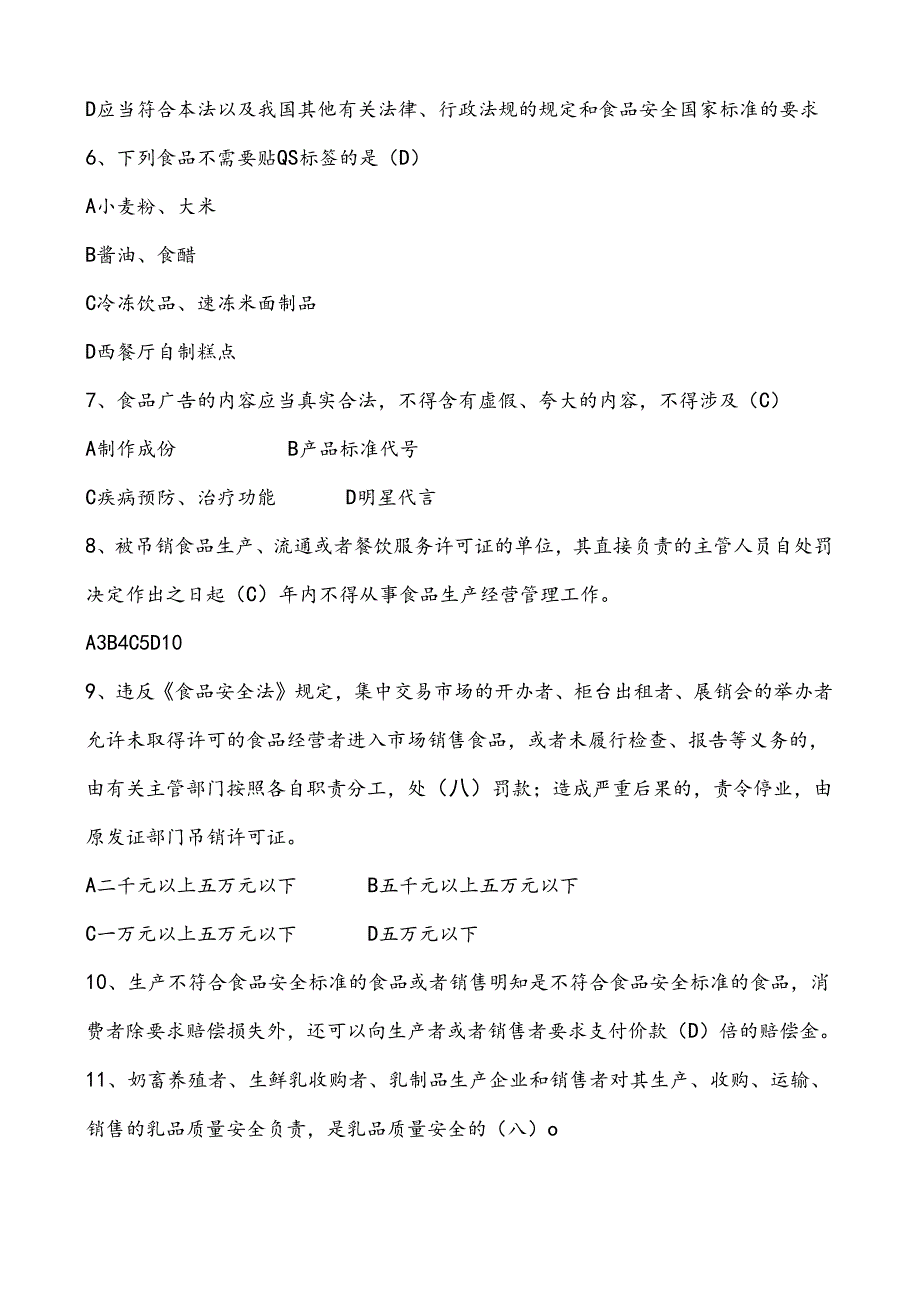 D应当符合本法以及我国其他有关法律、行政法规的规定和食品安全国家标准的要求

6、下列食品不需要贴QS标签的是（D）

A小麦粉、大米

B酱油、食醋

C冷冻饮品、速冻米面制品

D西餐厅自制糕点

7、食品广告的内容应当真实合法，不得含有虚假、夸大的内容，不得涉及（C）

A制作成份　　B产品标准代号

C疾病预防、治疗功能　　D明星代言

8、被吊销食品生产、流通或者餐饮服务许可证的单位，其直接负责的主管人员自处罚决定作出之日起（C）年内不得从事食品生产经营管理工作。

A3B4C5D10

9、违反《食品安全法》规定，集中交易市场的开办者、柜台出租者、展销会的举办者允许未取得许可的食品经营者进入市场销售食品，或者未履行检查、报告等义务的，由有关主管部门按照各自职责分工，处（八）罚款；造成严重后果的，责令停业，由原发证部门吊销许可证。

A二千元以上五万元以下　　B五千元以上五万元以下

C一万元以上五万元以下　　D五万元以下

10、生产不符合食品安全标准的食品或者销售明知是不符合食品安全标准的食品，消费者除要求赔偿损失外，还可以向生产者或者销售者要求支付价款（D）倍的赔偿金。

11、奶畜养殖者、生鲜乳收购者、乳制品生产企业和销售者对其生产、收购、运输、销售的乳品质量安全负责，是乳品质量安全的（八）o